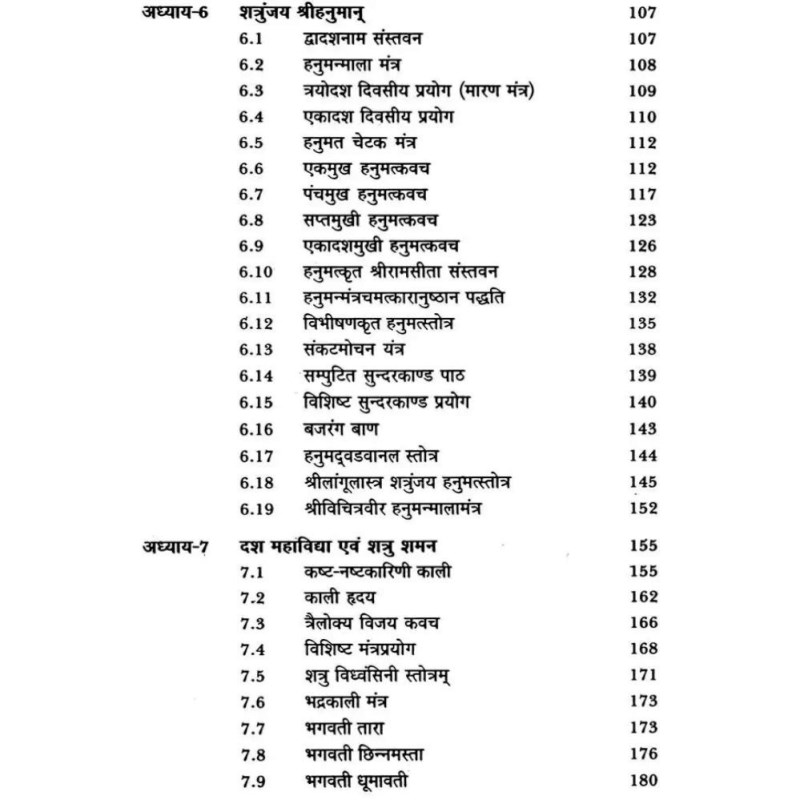 अध्याय-6 शत्रुंजय श्रीहनुमान् 107

6.1 द्वादशनाम संस्तवन 107
6.2 हनुमन्माला मंत्र 108
6.3 त्रयोदश दिवसीय प्रयोग (मारण मंत्र) 109
6.4 एकादश दिवसीय प्रयोग 110
6.5 हनुमत चेटक मंत्र 112
6.6 एकमुख हनुमत्कवच 112
6.7 पंचमुख हनुमत्कवच 117
6.8 सप्तमुखी हनुमत्कवच 123
6.9 एकादशमुखी हनुमत्कवच 126
6.10 हनुमत्कृत श्रीरामसीता संस्तवन 128
6.11 हनुमन्मंत्रचमत्कारानुष्ठान पद्धति 132
6.12 विभीषणकृत हनुमत्स्तोत्र 135
6.13 संकटमोचन यंत्र 138
6.14 सम्पुटित सुन्दरकाण्ड पाठ 139
6.15 विशिष्ट सुन्दरकाण्ड प्रयोग 140
6.16 बजरंग बाण 143
6.17 हनुमद्वडवानल स्तोत्र 144
6.18 श्रीलांगूलास्त्र शत्रुंजय हनुमत्स्तोत्र 145
6.19 श्रीविचित्रवीर हनुमन्मालामंत्र 152

अध्याय-7 दश महाविद्या एवं शत्रु शमन 155

7.1 कष्ट-नष्टकारिणी काली 155
7.2 काली हृदय 162
7.3 त्रैलोक्य विजय कवच 166
7.4 विशिष्ट मंत्रप्रयोग 168
7.5 शत्रु विध्वंसिनी स्तोत्रम् 171
7.6 भद्रकाली मंत्र 173
7.7 भगवती तारा 173
7.8 भगवती छिन्नमस्ता 176
7.9 भगवती धूमावती 180